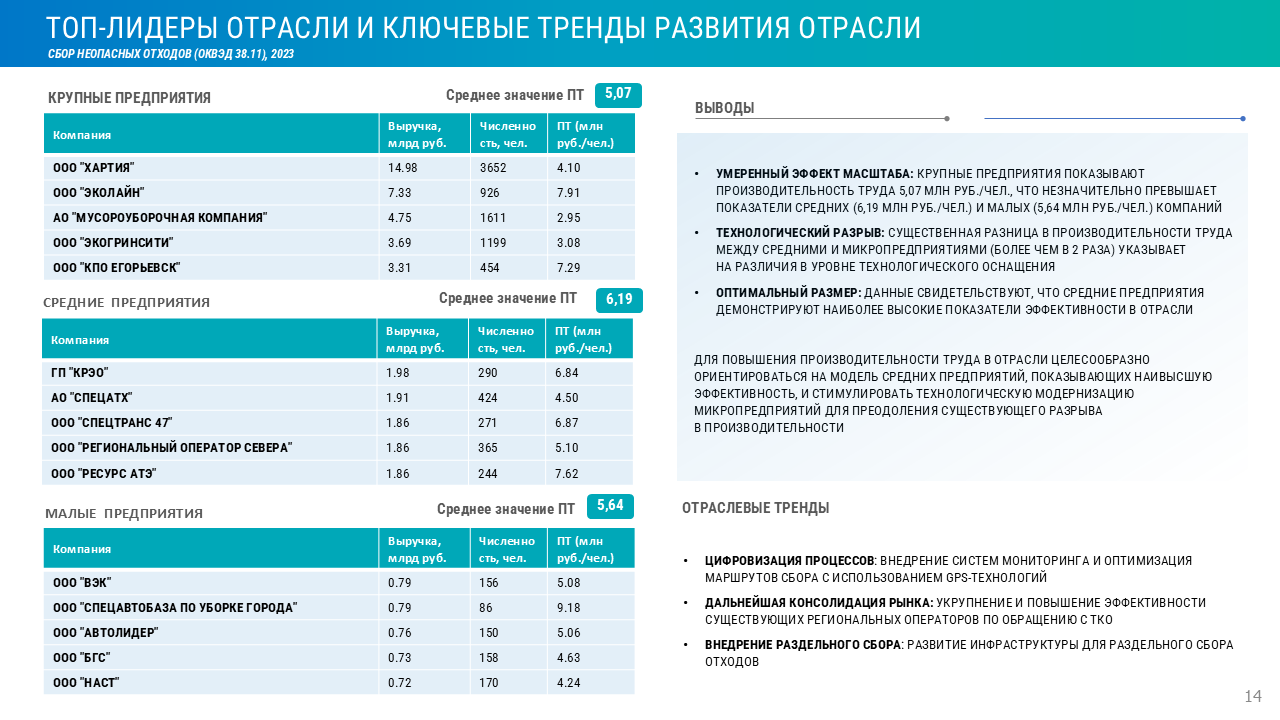 ТОП-ЛИДЕРЫ ОТРАСЛИ И КЛЮЧЕВЫЕ ТРЕНДЫ РАЗВИТИЯ ОТРАСЛИ
СБОР НЕОПАСНЫХ ОТХОДОВ (ОКВЭД 38.11), 2023

КРУПНЫЕ ПРЕДПРИЯТИЯ

Среднее значение ПТ 5,07

| Компания | Выручка, млрд руб. | Численность, чел. | ПТ (млн руб./чел.) |
|---|---|---|---|
| ООО "ХАРТИЯ" | 14.98 | 3652 | 4.10 |
| ООО "ЭКОЛАЙН" | 7.33 | 926 | 7.91 |
| АО "МУСОРОУБОРОЧНАЯ КОМПАНИЯ" | 4.75 | 1611 | 2.95 |
| ООО "ЭКОГРИНСИТИ" | 3.69 | 1199 | 3.08 |
| ООО "КПО ЕГОРЬЕВСК" | 3.31 | 454 | 7.29 |

СРЕДНИЕ ПРЕДПРИЯТИЯ

Среднее значение ПТ 6,19

| Компания | Выручка, млрд руб. | Численность, чел. | ПТ (млн руб./чел.) |
|---|---|---|---|
| ГП "КРЭО" | 1.98 | 290 | 6.84 |
| АО "СПЕЦАТХ" | 1.91 | 424 | 4.50 |
| ООО "СПЕЦТРАНС 47" | 1.86 | 271 | 6.87 |
| ООО "РЕГИОНАЛЬНЫЙ ОПЕРАТОР СЕВЕРА" | 1.86 | 365 | 5.10 |
| ООО "РЕСУРС АТЭ" | 1.86 | 244 | 7.62 |

МАЛЫЕ ПРЕДПРИЯТИЯ

Среднее значение ПТ 5,64

| Компания | Выручка, млрд руб. | Численность, чел. | ПТ (млн руб./чел.) |
|---|---|---|---|
| ООО "ВЭК" | 0.79 | 156 | 5.08 |
| ООО "СПЕЦАВТОБАЗА ПО УБОРКЕ ГОРОДА" | 0.79 | 86 | 9.18 |
| ООО "АВТОЛИДЕР" | 0.76 | 150 | 5.06 |
| ООО "БГС" | 0.73 | 158 | 4.63 |
| ООО "НАСТ" | 0.72 | 170 | 4.24 |

ВЫВОДЫ

• УМЕРЕННЫЙ ЭФФЕКТ МАСШТАБА: КРУПНЫЕ ПРЕДПРИЯТИЯ ПОКАЗЫВАЮТ ПРОИЗВОДИТЕЛЬНОСТЬ ТРУДА 5,07 МЛН РУБ./ЧЕЛ., ЧТО НЕЗНАЧИТЕЛЬНО ПРЕВЫШАЕТ ПОКАЗАТЕЛИ СРЕДНИХ (6,19 МЛН РУБ./ЧЕЛ.) И МАЛЫХ (5,64 МЛН РУБ./ЧЕЛ.) КОМПАНИЙ
• ТЕХНОЛОГИЧЕСКИЙ РАЗРЫВ: СУЩЕСТВЕННАЯ РАЗНИЦА В ПРОИЗВОДИТЕЛЬНОСТИ ТРУДА МЕЖДУ СРЕДНИМИ И МИКРОПРЕДПРИЯТИЯМИ (БОЛЕЕ ЧЕМ В 2 РАЗА) УКАЗЫВАЕТ НА РАЗЛИЧИЯ В УРОВНЕ ТЕХНОЛОГИЧЕСКОГО ОСНАЩЕНИЯ
• ОПТИМАЛЬНЫЙ РАЗМЕР: ДАННЫЕ СВИДЕТЕЛЬСТВУЮТ, ЧТО СРЕДНИЕ ПРЕДПРИЯТИЯ ДЕМОНСТРИРУЮТ НАИБОЛЕЕ ВЫСОКИЕ ПОКАЗАТЕЛИ ЭФФЕКТИВНОСТИ В ОТРАСЛИ

ДЛЯ ПОВЫШЕНИЯ ПРОИЗВОДИТЕЛЬНОСТИ ТРУДА В ОТРАСЛИ ЦЕЛЕСООБРАЗНО ОРИЕНТИРОВАТЬСЯ НА МОДЕЛЬ СРЕДНИХ ПРЕДПРИЯТИЙ, ПОКАЗЫВАЮЩИХ НАИВЫСШУЮ ЭФФЕКТИВНОСТЬ, И СТИМУЛИРОВАТЬ ТЕХНОЛОГИЧЕСКУЮ МОДЕРНИЗАЦИЮ МИКРОПРЕДПРИЯТИЙ ДЛЯ ПРЕОДОЛЕНИЯ СУЩЕСТВУЮЩЕГО РАЗРЫВА В ПРОИЗВОДИТЕЛЬНОСТИ

ОТРАСЛЕВЫЕ ТРЕНДЫ

• ЦИФРОВИЗАЦИЯ ПРОЦЕССОВ: ВНЕДРЕНИЕ СИСТЕМ МОНИТОРИНГА И ОПТИМИЗАЦИЯ МАРШРУТОВ СБОРА С ИСПОЛЬЗОВАНИЕМ GPS-ТЕХНОЛОГИЙ
• ДАЛЬНЕЙШАЯ КОНСОЛИДАЦИЯ РЫНКА: УКРУПНЕНИЕ И ПОВЫШЕНИЕ ЭФФЕКТИВНОСТИ СУЩЕСТВУЮЩИХ РЕГИОНАЛЬНЫХ ОПЕРАТОРОВ ПО ОБРАЩЕНИЮ С ТКО
• ВНЕДРЕНИЕ РАЗДЕЛЬНОГО СБОРА: РАЗВИТИЕ ИНФРАСТРУКТУРЫ ДЛЯ РАЗДЕЛЬНОГО СБОРА ОТХОДОВ

14